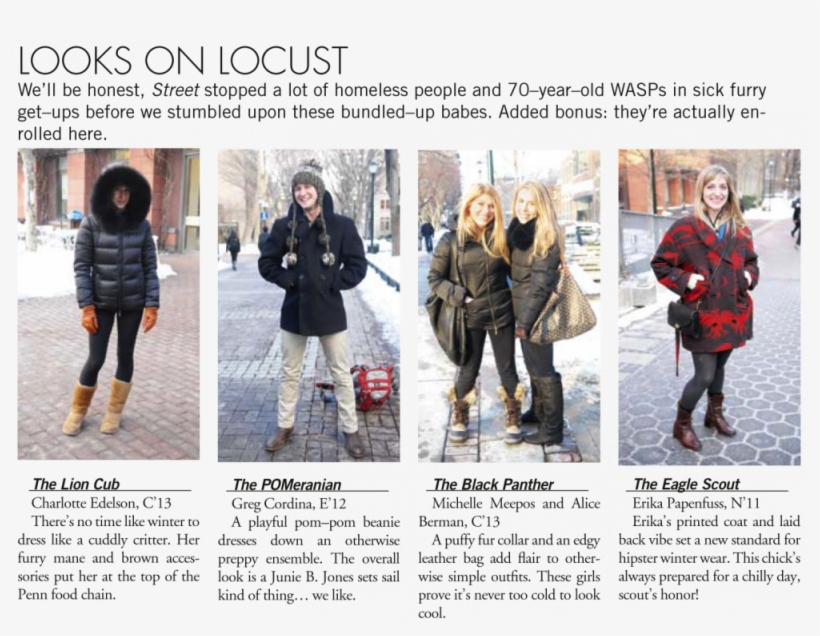 LOOKS ON LOCUST

We'll be honest, Street stopped a lot of homeless people and 70–year–old WASPs in sick furry get–ups before we stumbled upon these bundled–up babes. Added bonus: they're actually enrolled here.

The Lion Cub
Charlotte Edelson, C'13
There's no time like winter to dress like a cuddly critter. Her furry mane and brown accessories put her at the top of the Penn food chain.

The POMeranian
Greg Cordina, E'12
A playful pom–pom beanie dresses down an otherwise preppy ensemble. The overall look is a Junie B. Jones sets sail kind of thing… we like.

The Black Panther
Michelle Meepos and Alice Berman, C'13
A puffy fur collar and an edgy leather bag add flair to otherwise simple outfits. These girls prove it's never too cold to look cool.

The Eagle Scout
Erika Papenfuss, N'11
Erika's printed coat and laid back vibe set a new standard for hipster winter wear. This chick's always prepared for a chilly day, scout's honor!